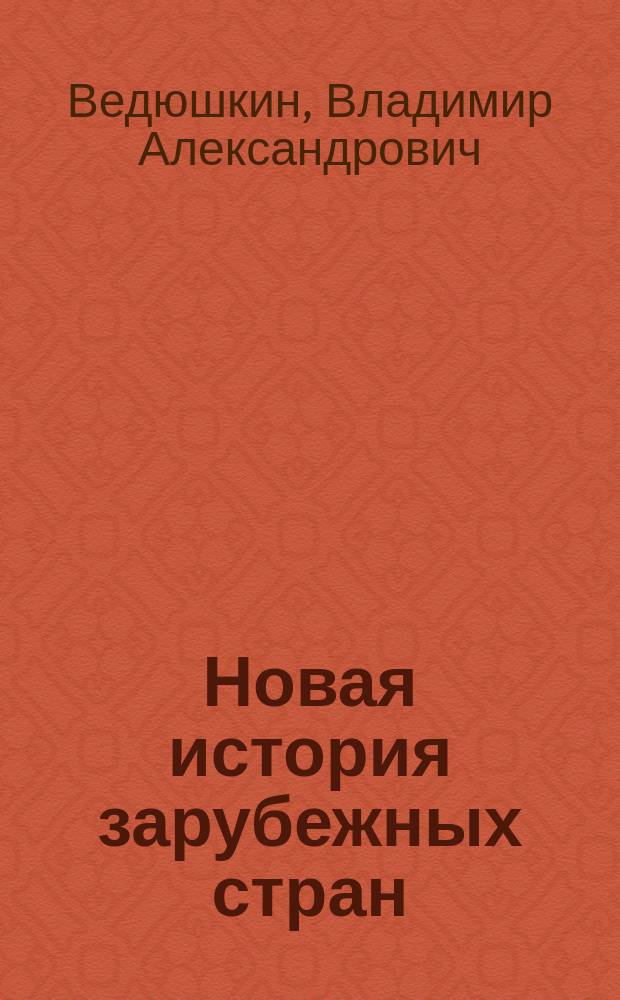 Ведюшкин, Владимир Александрович

Новая история зарубежных стран